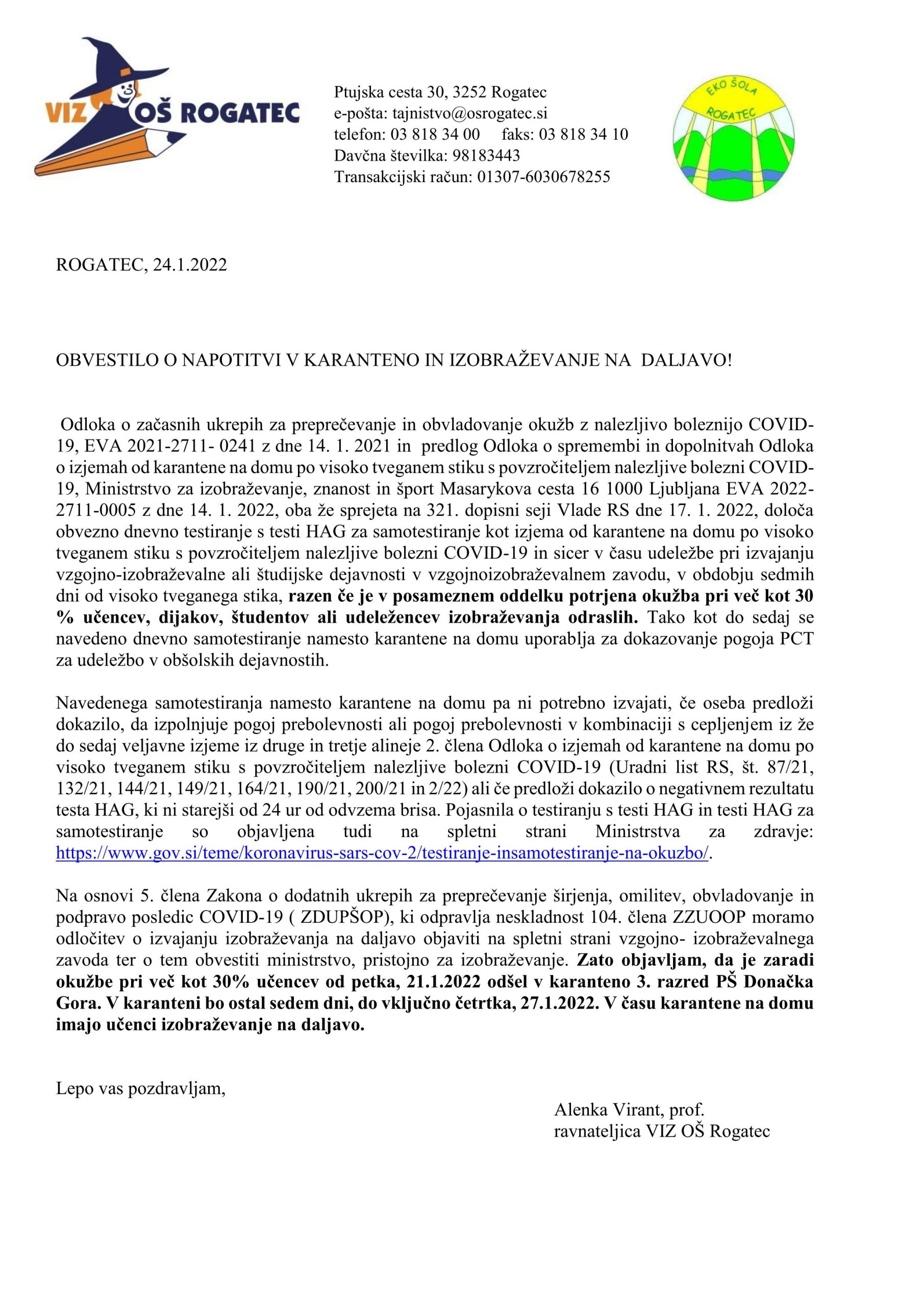 VIZ OŠ ROGATEC

Ptujska cesta 30, 3252 Rogatec
e-pošta: tajnistvo@osrogatec.si
telefon: 03 818 34 00 faks: 03 818 34 10
Davčna številka: 98183443
Transakcijski račun: 01307-6030678255

EKO ŠOLA
ROGATEC

ROGATEC, 24.1.2022

OBVESTILO O NAPOTITVI V KARANTENO IN IZOBRAŽEVANJE NA DALJAVO!

Odloka o začasnih ukrepih za preprečevanje in obvladovanje okužb z nalezljivo boleznijo COVID-19, EVA 2021-2711- 0241 z dne 14. 1. 2021 in predlog Odloka o spremembi in dopolnitvah Odloka o izjemah od karantene na domu po visoko tveganem stiku s povzročiteljem nalezljive bolezni COVID-19, Ministrstvo za izobraževanje, znanost in šport Masarykova cesta 16 1000 Ljubljana EVA 2022-2711-0005 z dne 14. 1. 2022, oba že sprejeta na 321. dopisni seji Vlade RS dne 17. 1. 2022, določa obvezno dnevno testiranje s testi HAG za samotestiranje kot izjema od karantene na domu po visoko tveganem stiku s povzročiteljem nalezljive bolezni COVID-19 in sicer v času udeležbe pri izvajanju vzgojno-izobraževalne ali študijske dejavnosti v vzgojnoizobraževalnem zavodu, v obdobju sedmih dni od visoko tveganega stika, razen če je v posameznem oddelku potrjena okužba pri več kot 30 % učencev, dijakov, študentov ali udeležencev izobraževanja odraslih. Tako kot do sedaj se navedeno dnevno samotestiranje namesto karantene na domu uporablja za dokazovanje pogoja PCT za udeležbo v obšolskih dejavnostih.

Navedenega samotestiranja namesto karantene na domu pa ni potrebno izvajati, če oseba predloži dokazilo, da izpolnjuje pogoj prebolevnosti ali pogoj prebolevnosti v kombinaciji s cepljenjem iz že do sedaj veljavne izjeme iz druge in tretje alineje 2. člena Odloka o izjemah od karantene na domu po visoko tveganem stiku s povzročiteljem nalezljive bolezni COVID-19 (Uradni list RS, št. 87/21, 132/21, 144/21, 149/21, 164/21, 190/21, 200/21 in 2/22) ali če predloži dokazilo o negativnem rezultatu testa HAG, ki ni starejši od 24 ur od odvzema brisa. Pojasnila o testiranju s testi HAG in testi HAG za samotestiranje so objavljena tudi na spletni strani Ministrstva za zdravje: https://www.gov.si/teme/koronavirus-sars-cov-2/testiranje-insamotestiranje-na-okuzbo/.

Na osnovi 5. člena Zakona o dodatnih ukrepih za preprečevanje širjenja, omilitev, obvladovanje in podpravo posledic COVID-19 ( ZDUPŠOP), ki odpravlja neskladnost 104. člena ZZUOOP moramo odločitev o izvajanju izobraževanja na daljavo objaviti na spletni strani vzgojno- izobraževalnega zavoda ter o tem obvestiti ministrstvo, pristojno za izobraževanje. Zato objavljam, da je zaradi okužbe pri več kot 30% učencev od petka, 21.1.2022 odšel v karanteno 3. razred PŠ Donačka Gora. V karanteni bo ostal sedem dni, do vključno četrtka, 27.1.2022. V času karantene na domu imajo učenci izobraževanje na daljavo.

Lepo vas pozdravljam,

Alenka Virant, prof.
ravnateljica VIZ OŠ Rogatec